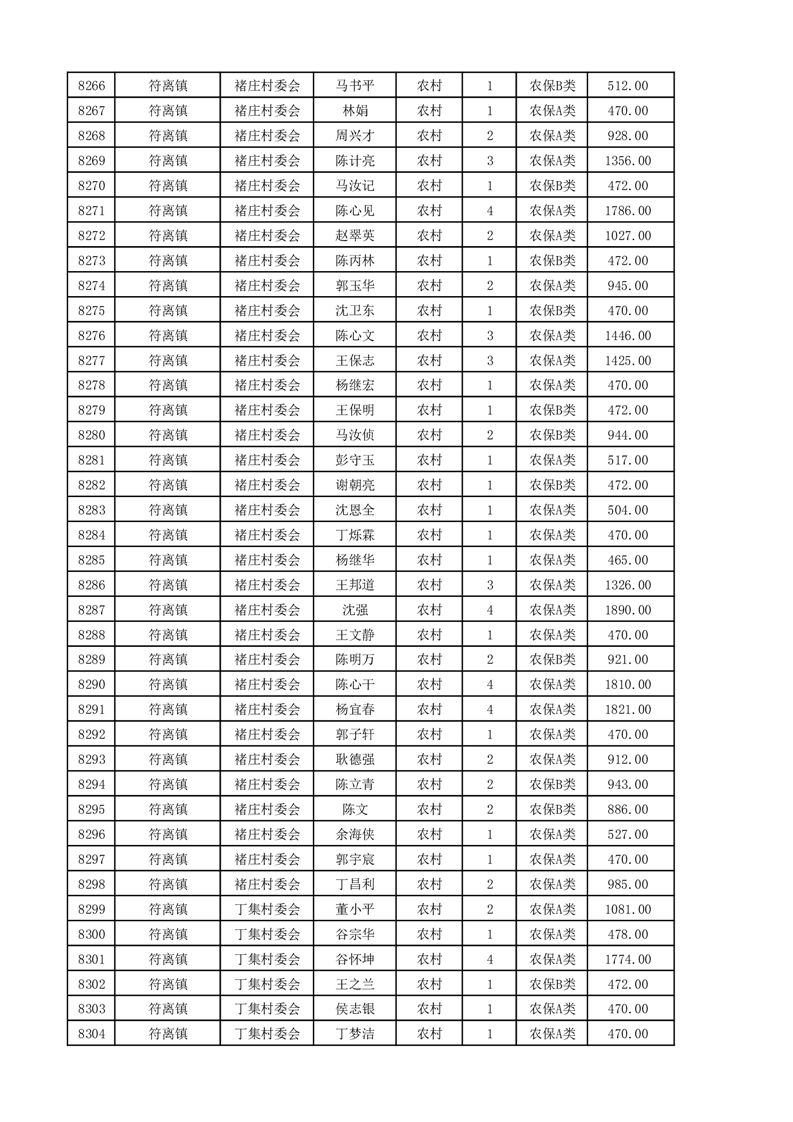 | 8266 | 符离镇 | 褚庄村委会 | 马书平 | 农村 | 1 | 农保B类 | 512.00 |
|---|---|---|---|---|---|---|---|
| 8267 | 符离镇 | 褚庄村委会 | 林娟 | 农村 | 1 | 农保A类 | 470.00 |
| 8268 | 符离镇 | 褚庄村委会 | 周兴才 | 农村 | 2 | 农保A类 | 928.00 |
| 8269 | 符离镇 | 褚庄村委会 | 陈计亮 | 农村 | 3 | 农保A类 | 1356.00 |
| 8270 | 符离镇 | 褚庄村委会 | 马汝记 | 农村 | 1 | 农保B类 | 472.00 |
| 8271 | 符离镇 | 褚庄村委会 | 陈心见 | 农村 | 4 | 农保A类 | 1786.00 |
| 8272 | 符离镇 | 褚庄村委会 | 赵翠英 | 农村 | 2 | 农保A类 | 1027.00 |
| 8273 | 符离镇 | 褚庄村委会 | 陈丙林 | 农村 | 1 | 农保B类 | 472.00 |
| 8274 | 符离镇 | 褚庄村委会 | 郭玉华 | 农村 | 2 | 农保A类 | 945.00 |
| 8275 | 符离镇 | 褚庄村委会 | 沈卫东 | 农村 | 1 | 农保B类 | 470.00 |
| 8276 | 符离镇 | 褚庄村委会 | 陈心文 | 农村 | 3 | 农保A类 | 1446.00 |
| 8277 | 符离镇 | 褚庄村委会 | 王保志 | 农村 | 3 | 农保A类 | 1425.00 |
| 8278 | 符离镇 | 褚庄村委会 | 杨继宏 | 农村 | 1 | 农保A类 | 470.00 |
| 8279 | 符离镇 | 褚庄村委会 | 王保明 | 农村 | 1 | 农保B类 | 472.00 |
| 8280 | 符离镇 | 褚庄村委会 | 马汝侦 | 农村 | 2 | 农保B类 | 944.00 |
| 8281 | 符离镇 | 褚庄村委会 | 彭守玉 | 农村 | 1 | 农保A类 | 517.00 |
| 8282 | 符离镇 | 褚庄村委会 | 谢朝亮 | 农村 | 1 | 农保B类 | 472.00 |
| 8283 | 符离镇 | 褚庄村委会 | 沈恩全 | 农村 | 1 | 农保A类 | 504.00 |
| 8284 | 符离镇 | 褚庄村委会 | 丁烁霖 | 农村 | 1 | 农保A类 | 470.00 |
| 8285 | 符离镇 | 褚庄村委会 | 杨继华 | 农村 | 1 | 农保A类 | 465.00 |
| 8286 | 符离镇 | 褚庄村委会 | 王邦道 | 农村 | 3 | 农保A类 | 1326.00 |
| 8287 | 符离镇 | 褚庄村委会 | 沈强 | 农村 | 4 | 农保A类 | 1890.00 |
| 8288 | 符离镇 | 褚庄村委会 | 王文静 | 农村 | 1 | 农保A类 | 470.00 |
| 8289 | 符离镇 | 褚庄村委会 | 陈明万 | 农村 | 2 | 农保B类 | 921.00 |
| 8290 | 符离镇 | 褚庄村委会 | 陈心干 | 农村 | 4 | 农保A类 | 1810.00 |
| 8291 | 符离镇 | 褚庄村委会 | 杨宜春 | 农村 | 4 | 农保A类 | 1821.00 |
| 8292 | 符离镇 | 褚庄村委会 | 郭子轩 | 农村 | 1 | 农保A类 | 470.00 |
| 8293 | 符离镇 | 褚庄村委会 | 耿德强 | 农村 | 2 | 农保A类 | 912.00 |
| 8294 | 符离镇 | 褚庄村委会 | 陈立青 | 农村 | 2 | 农保B类 | 943.00 |
| 8295 | 符离镇 | 褚庄村委会 | 陈文 | 农村 | 2 | 农保B类 | 886.00 |
| 8296 | 符离镇 | 褚庄村委会 | 余海侠 | 农村 | 1 | 农保A类 | 527.00 |
| 8297 | 符离镇 | 褚庄村委会 | 郭宇宸 | 农村 | 1 | 农保A类 | 470.00 |
| 8298 | 符离镇 | 褚庄村委会 | 丁昌利 | 农村 | 2 | 农保A类 | 985.00 |
| 8299 | 符离镇 | 丁集村委会 | 董小平 | 农村 | 2 | 农保A类 | 1081.00 |
| 8300 | 符离镇 | 丁集村委会 | 谷宗华 | 农村 | 1 | 农保A类 | 478.00 |
| 8301 | 符离镇 | 丁集村委会 | 谷怀坤 | 农村 | 4 | 农保A类 | 1774.00 |
| 8302 | 符离镇 | 丁集村委会 | 王之兰 | 农村 | 1 | 农保B类 | 472.00 |
| 8303 | 符离镇 | 丁集村委会 | 侯志银 | 农村 | 1 | 农保A类 | 470.00 |
| 8304 | 符离镇 | 丁集村委会 | 丁梦洁 | 农村 | 1 | 农保A类 | 470.00 |